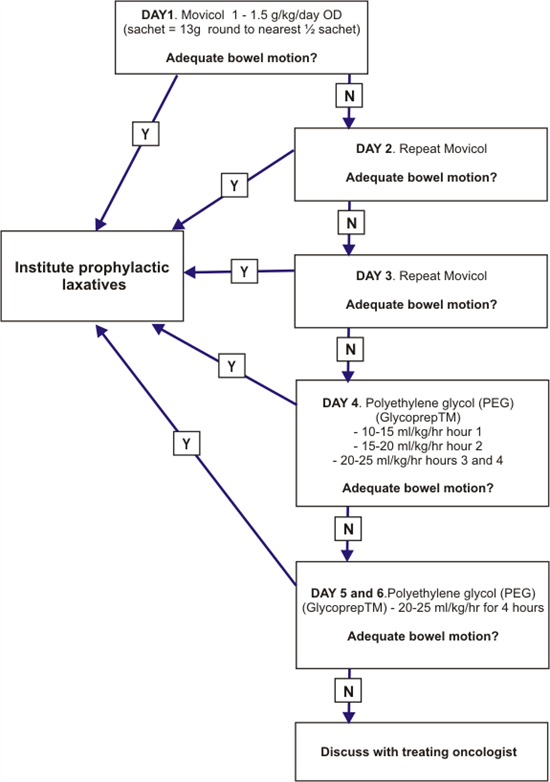 DAY1. Movicol 1 - 1.5 g/kg/day OD (sachet = 13g round to nearest ½ sachet)

Adequate bowel motion?

Y

N

DAY 2. Repeat Movicol

Adequate bowel motion?

Y

N

Institute prophylactic laxatives

Y

DAY 3. Repeat Movicol

Adequate bowel motion?

N

Y

DAY 4. Polyethylene glycol (PEG) (GlycoprepTM)
- 10-15 ml/kg/hr hour 1
- 15-20 ml/kg/hr hour 2
- 20-25 ml/kg/hr hours 3 and 4

Adequate bowel motion?

Y

N

DAY 5 and 6.Polyethylene glycol (PEG) (GlycoprepTM) - 20-25 ml/kg/hr for 4 hours

Adequate bowel motion?

N

Discuss with treating oncologist